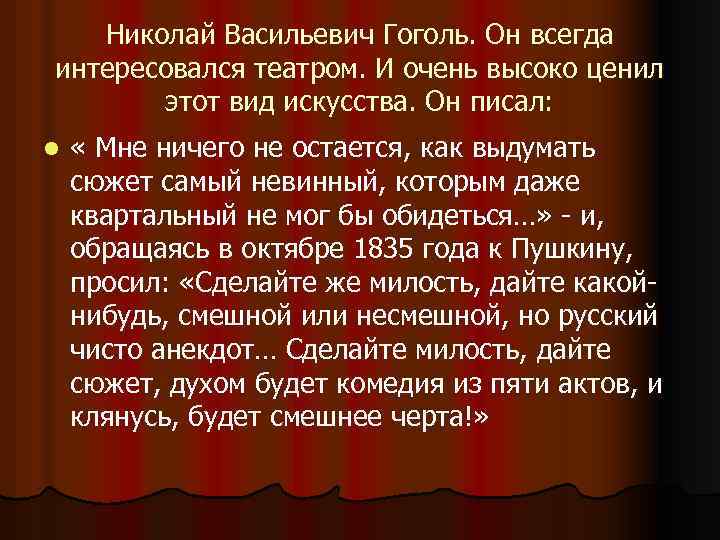 Николай Васильевич Гоголь. Он всегда интересовался театром. И очень высоко ценил этот вид искусства. Он писал:

« Мне ничего не остается, как выдумать сюжет самый невинный, которым даже квартальный не мог бы обидеться…» - и, обращаясь в октябре 1835 года к Пушкину, просил: «Сделайте же милость, дайте какой-нибудь, смешной или несмешной, но русский чисто анекдот… Сделайте милость, дайте сюжет, духом будет комедия из пяти актов, и клянусь, будет смешнее черта!»